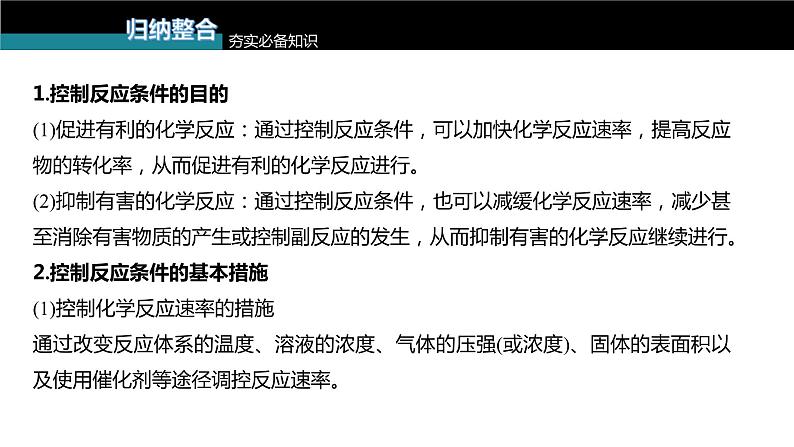 归纳整合 夯实必备知识

1.控制反应条件的目的

(1)促进有利的化学反应：通过控制反应条件，可以加快化学反应速率，提高反应物的转化率，从而促进有利的化学反应进行。

(2)抑制有害的化学反应：通过控制反应条件，也可以减缓化学反应速率，减少甚至消除有害物质的产生或控制副反应的发生，从而抑制有害的化学反应继续进行。

2.控制反应条件的基本措施

(1)控制化学反应速率的措施

通过改变反应体系的温度、溶液的浓度、气体的压强(或浓度)、固体的表面积以及使用催化剂等途径调控反应速率。